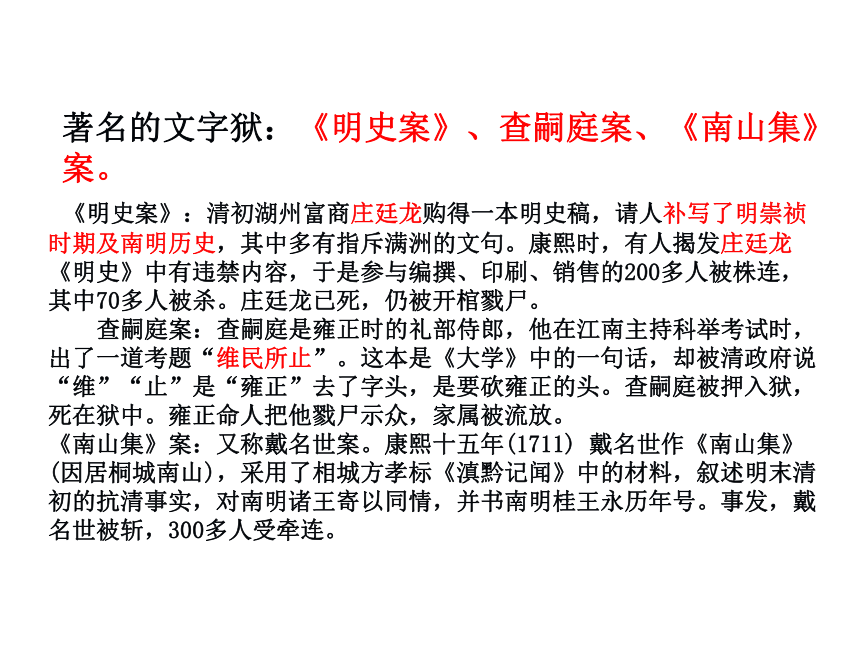 著名的文字狱：《明史案》、查嗣庭案、《南山集》案。

《明史案》：清初湖州富商庄廷龙购得一本明史稿，请人补写了明崇祯时期及南明历史，其中多有指斥满洲的文句。康熙时，有人揭发庄廷龙《明史》中有违禁内容，于是参与编撰、印刷、销售的200多人被株连，其中70多人被杀。庄廷龙已死，仍被开棺戮尸。

查嗣庭案：查嗣庭是雍正时的礼部侍郎，他在江南主持科举考试时，出了一道考题“维民所止”。这本是《大学》中的一句话，却被清政府说“维”“止”是“雍正”去了字头，是要砍雍正的头。查嗣庭被押入狱，死在狱中。雍正命人把他戮尸示众，家属被流放。

《南山集》案：又称戴名世案。康熙十五年(1711) 戴名世作《南山集》(因居桐城南山)，采用了相城方孝标《滇黔记闻》中的材料，叙述明末清初的抗清事实，对南明诸王寄以同情，并书南明桂王永历年号。事发，戴名世被斩，300多人受牵连。